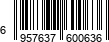 6 957637 600636